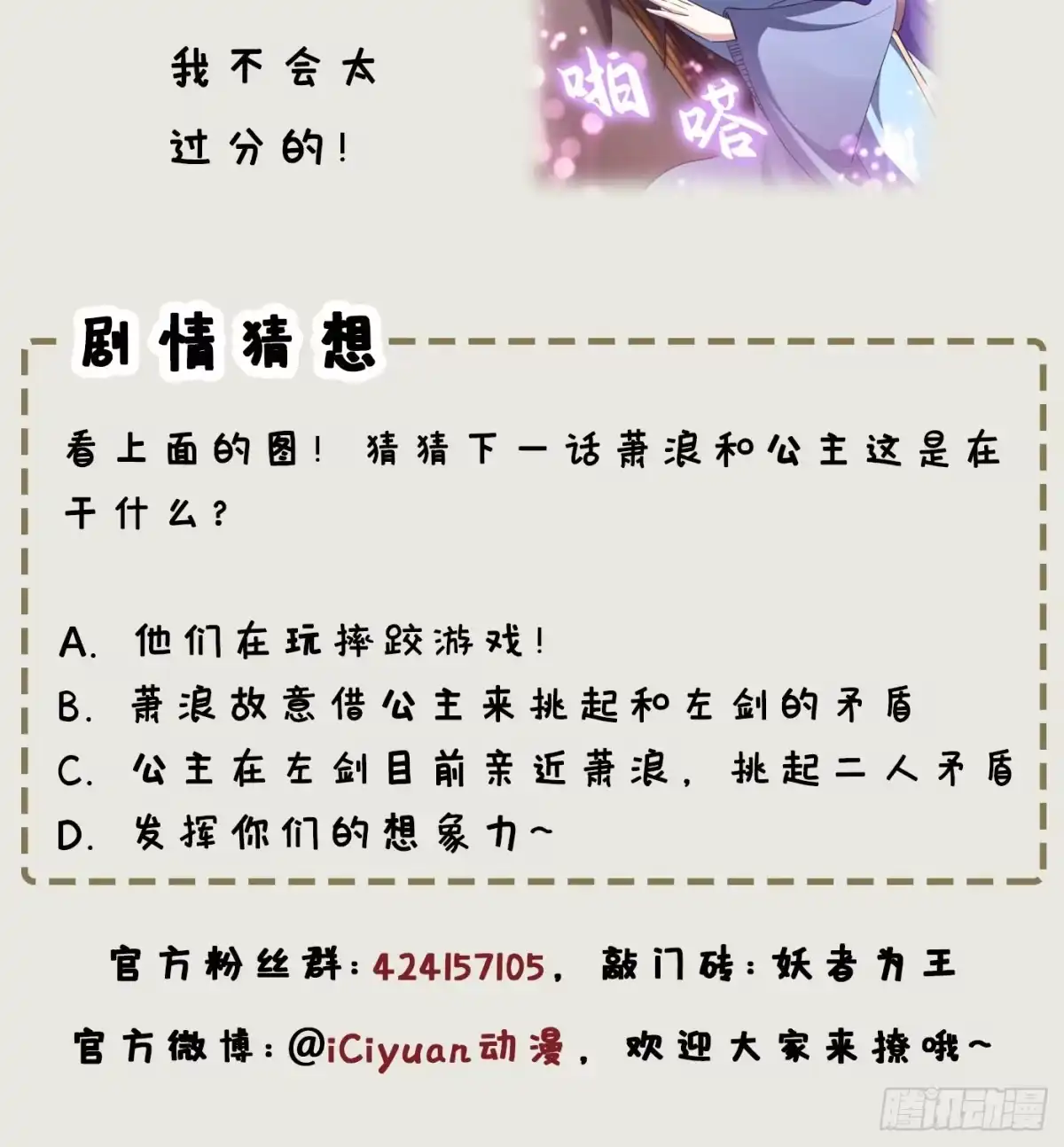 我不会太过分的!

啪嗒

剧情猜想

看上面的图! 猜猜下一话萧浪和公主这是在干什么?

A. 他们在玩摔跤游戏!
B. 萧浪故意借公主来挑起和左剑的矛盾
C. 公主在左剑目前亲近萧浪, 挑起二人矛盾
D. 发挥你们的想象力~

官方粉丝群: 424157105, 敲门砖: 妖者为王

官方微博: @iCiyuan动漫, 欢迎大家来撩哦~

腾讯动漫